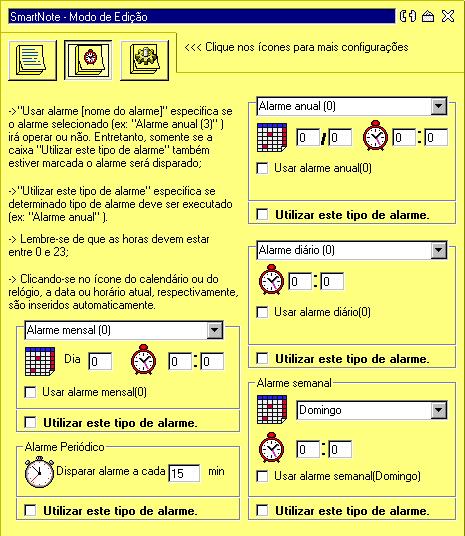 SmartNote - Modo de Edição

<<< Clique nos ícones para mais configurações

->"Usar alarme [nome do alarme]" especifica se o alarme selecionado (ex: "Alarme anual (3)" ) irá operar ou não. Entretanto, somente se a caixa "Utilizar este tipo de alarme" também estiver marcada o alarme será disparado;

->"Utilizar este tipo de alarme" especifica se determinado tipo de alarme deve ser executado (ex: "Alarme anual" ).

-> Lembre-se de que as horas devem estar entre 0 e 23;

-> Clicando-se no ícone do calendário ou do relógio, a data ou horário atual, respectivamente, são inseridos automaticamente.

Alarme mensal (0)
Dia 0
0 : 0
Usar alarme mensal(0)
Utilizar este tipo de alarme.

Alarme Periódico
Disparar alarme a cada 15 min
Utilizar este tipo de alarme.

Alarme anual (0)
0 / 0
0 : 0
Usar alarme anual(0)
Utilizar este tipo de alarme.

Alarme diário (0)
0 : 0
Usar alarme diário(0)
Utilizar este tipo de alarme.

Alarme semanal
Domingo
0 : 0
Usar alarme semanal(Domingo)
Utilizar este tipo de alarme.